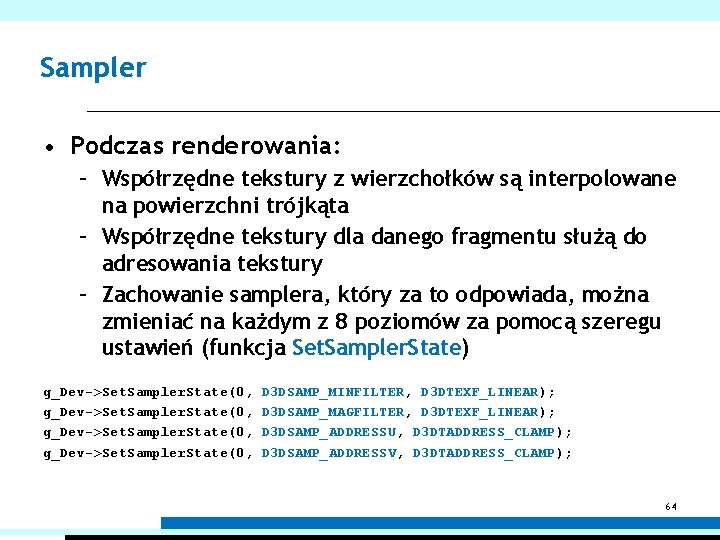 Sampler

• Podczas renderowania:
– Współrzędne tekstury z wierzchołków są interpolowane na powierzchni trójkąta
– Współrzędne tekstury dla danego fragmentu służą do adresowania tekstury
– Zachowanie samplera, który za to odpowiada, można zmieniać na każdym z 8 poziomów za pomocą szeregu ustawień (funkcja SetSamplerState)

g_Dev->SetSamplerState(0, D3DSAMP_MINFILTER, D3DTEXF_LINEAR);
g_Dev->SetSamplerState(0, D3DSAMP_MAGFILTER, D3DTEXF_LINEAR);
g_Dev->SetSamplerState(0, D3DSAMP_ADDRESSU, D3DTADDRESS_CLAMP);
g_Dev->SetSamplerState(0, D3DSAMP_ADDRESSV, D3DTADDRESS_CLAMP);

64